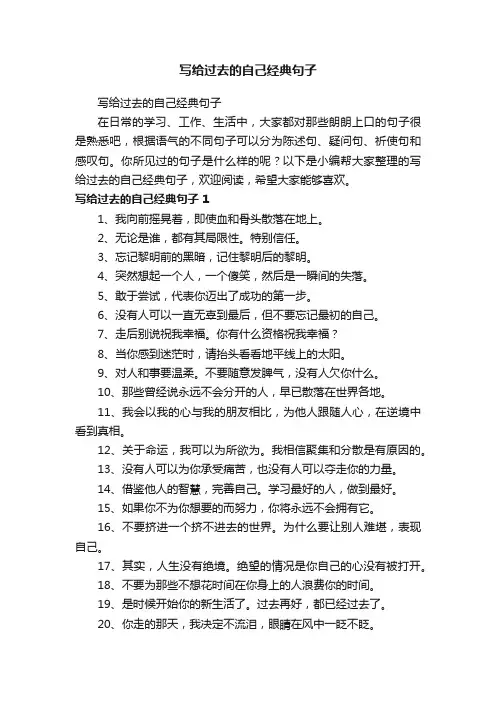 写给过去的自己经典句子

写给过去的自己经典句子

在日常的学习、工作、生活中，大家都对那些朗朗上口的句子很是熟悉吧，根据语气的不同句子可以分为陈述句、疑问句、祈使句和感叹句。你所见过的句子是什么样的呢？以下是小编帮大家整理的写给过去的自己经典句子，欢迎阅读，希望大家能够喜欢。

写给过去的自己经典句子 1

1、我向前摇晃着，即使血和骨头散落在地上。

2、无论是谁，都有其局限性。特别信任。

3、忘记黎明前的黑暗，记住黎明后的黎明。

4、突然想起一个人，一个傻笑，然后是一瞬间的失落。

5、敢于尝试，代表你迈出了成功的第一步。

6、没有人可以一直无辜到最后，但不要忘记最初的自己。

7、走后别说祝我幸福。你有什么资格祝我幸福？

8、当你感到迷茫时，请抬头看看地平线上的太阳。

9、对人和事要温柔。不要随意发脾气，没有人欠你什么。

10、那些曾经说永远不会分开的人，早已散落在世界各地。

11、我会以我的心与我的朋友相比，为他人跟随人心，在逆境中看到真相。

12、关于命运，我可以为所欲为。我相信聚集和分散是有原因的。

13、没有人可以为你承受痛苦，也没有人可以夺走你的力量。

14、借鉴他人的智慧，完善自己。学习最好的人，做到最好。

15、如果你不为你想要的而努力，你将永远不会拥有它。

16、不要挤进一个挤不进去的世界。为什么要让别人难堪，表现自己。

17、其实，人生没有绝境。绝望的情况是你自己的心没有被打开。

18、不要为那些不想花时间在你身上的人浪费你的时间。

19、是时候开始你的新生活了。过去再好，都已经过去了。

20、你走的那天，我决定不流泪，眼睛在风中一眨不眨。